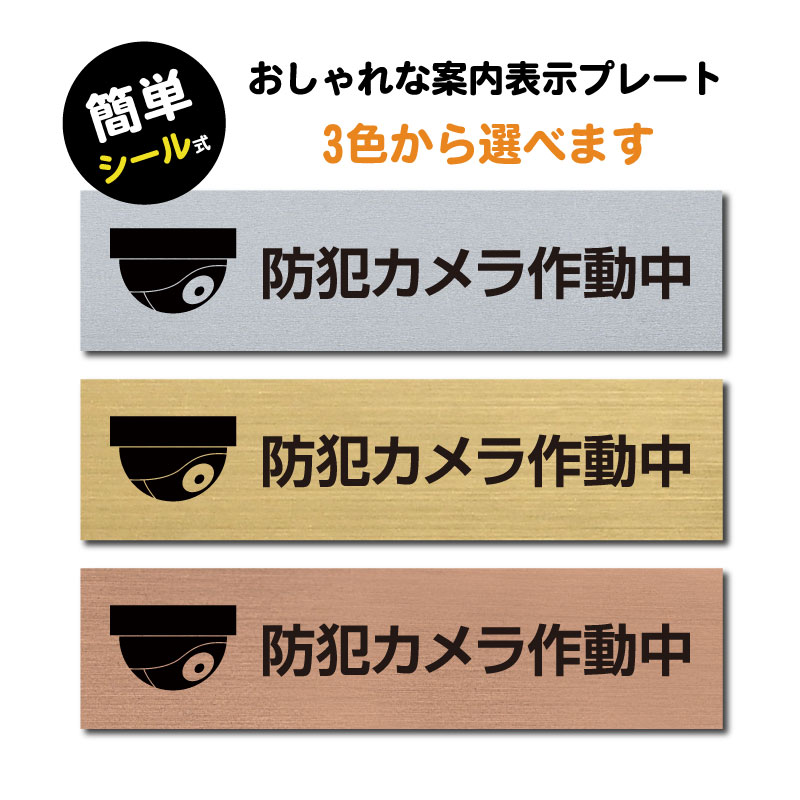 簡単
シール式

おしゃれな案内表示プレート
3色から選べます

防犯カメラ作動中

防犯カメラ作動中

防犯カメラ作動中